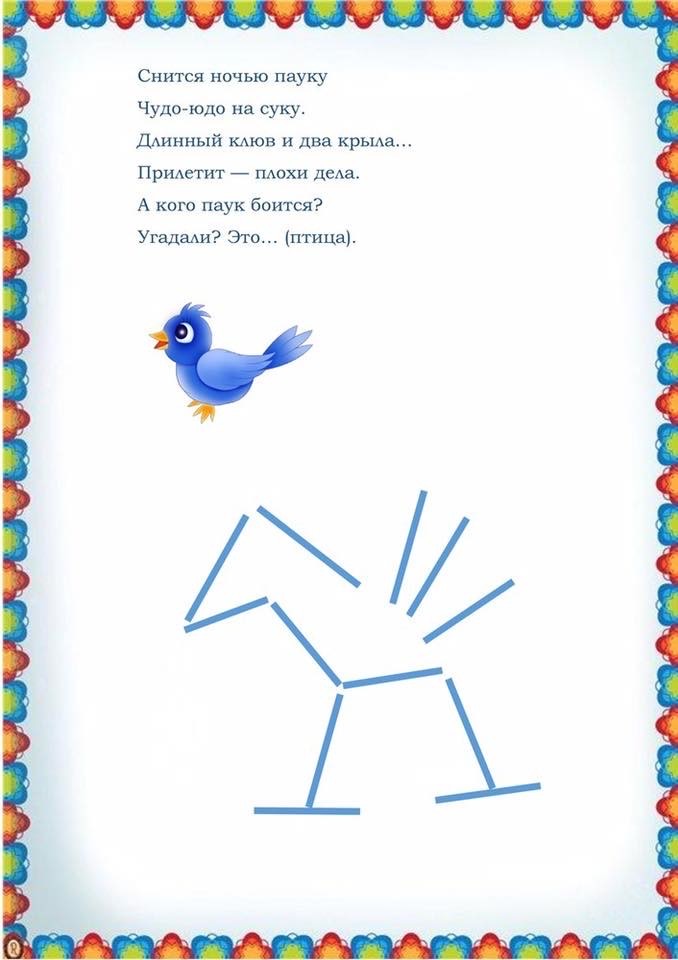 Снится ночью пауку
Чудо-юдо на суку.
Длинный клюв и два крыла...
Прилетит — плохи дела.
А кого паук боится?
Угадали? Это... (птица).